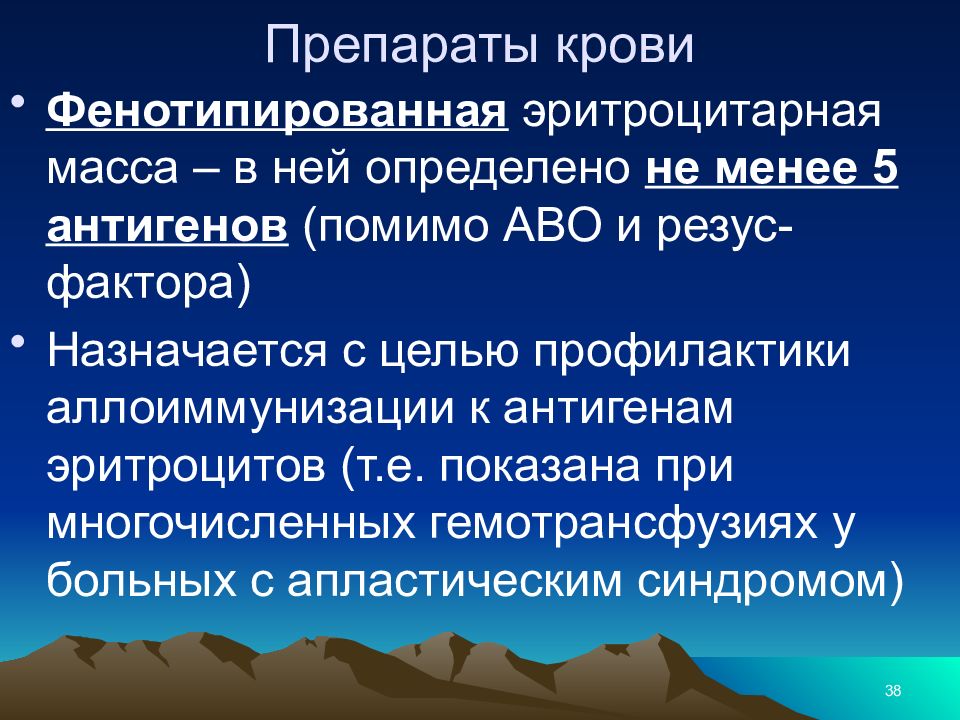 Препараты крови

• Фенотипированная эритроцитарная масса – в ней определено не менее 5 антигенов (помимо АВО и резус-фактора)

• Назначается с целью профилактики аллоиммунизации к антигенам эритроцитов (т.е. показана при многочисленных гемотрансфузиях у больных с апластическим синдромом)

38